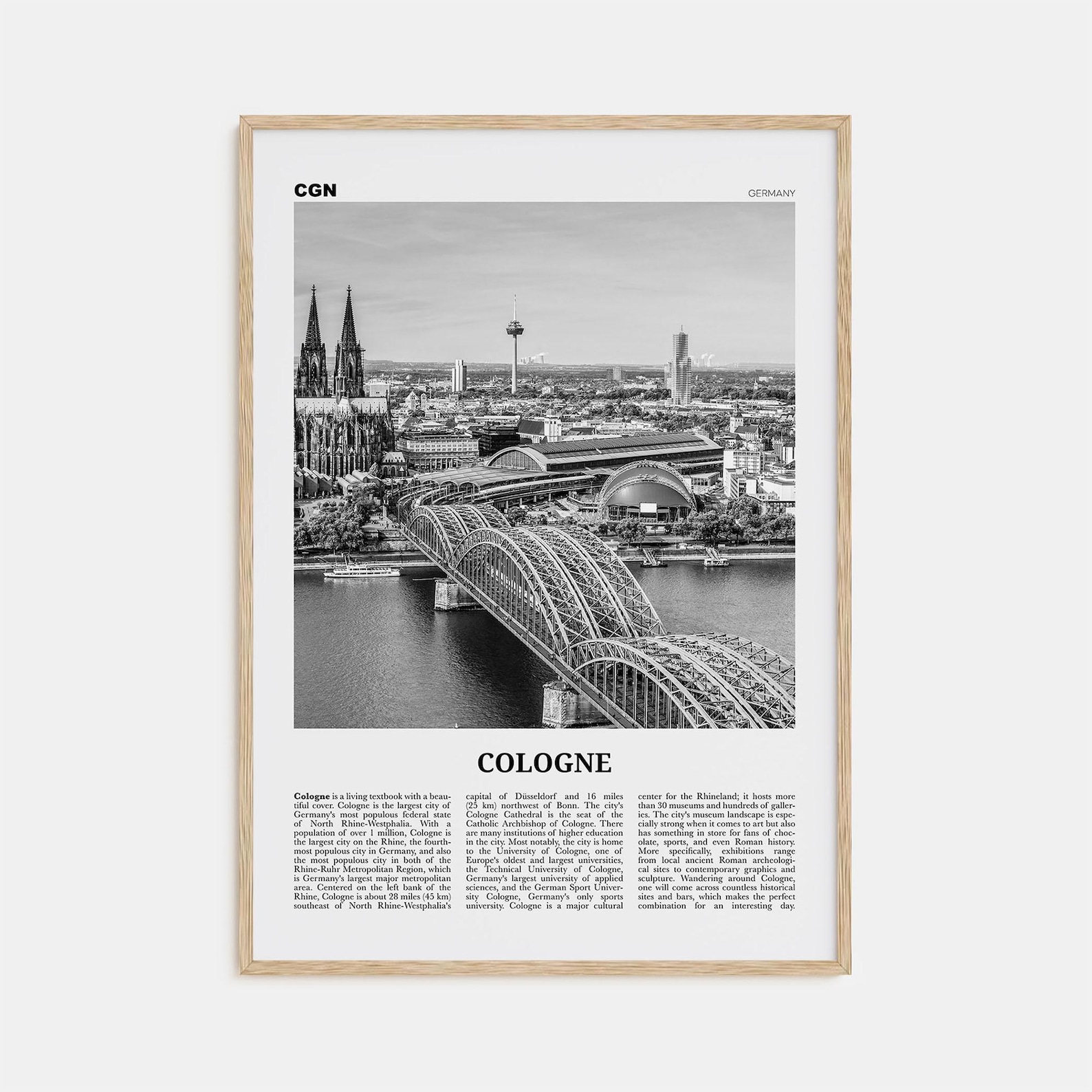 CGN

GERMANY

COLOGNE

Cologne is a living textbook with a beautiful cover. Cologne is the largest city of Germany's most populous federal state of North Rhine-Westphalia. With a population of over 1 million, Cologne is the largest city on the Rhine, the fourth-most populous city in Germany, and also the most populous city in both of the Rhine-Ruhr Metropolitan Region, which is Germany's largest major metropolitan area. Centered on the left bank of the Rhine, Cologne is about 28 miles (45 km) southeast of North Rhine-Westphalia's capital of Düsseldorf and 16 miles (25 km) northwest of Bonn. The city's Cologne Cathedral is the seat of the Catholic Archbishop of Cologne. There are many institutions of higher education in the city. Most notably, the city is home to the University of Cologne, one of Europe's oldest and largest universities, the Technical University of Cologne, Germany's largest university of applied sciences, and the German Sport University Cologne, Germany's only sports university. Cologne is a major cultural center for the Rhineland; it hosts more than 30 museums and hundreds of galleries. The city's museum landscape is especially strong when it comes to art but also has something in store for fans of chocolate, sports, and even Roman history. More specifically, exhibitions range from local ancient Roman archeological sites to contemporary graphics and sculpture. Wandering around Cologne, one will come across countless historical sites and bars, which makes the perfect combination for an interesting day.